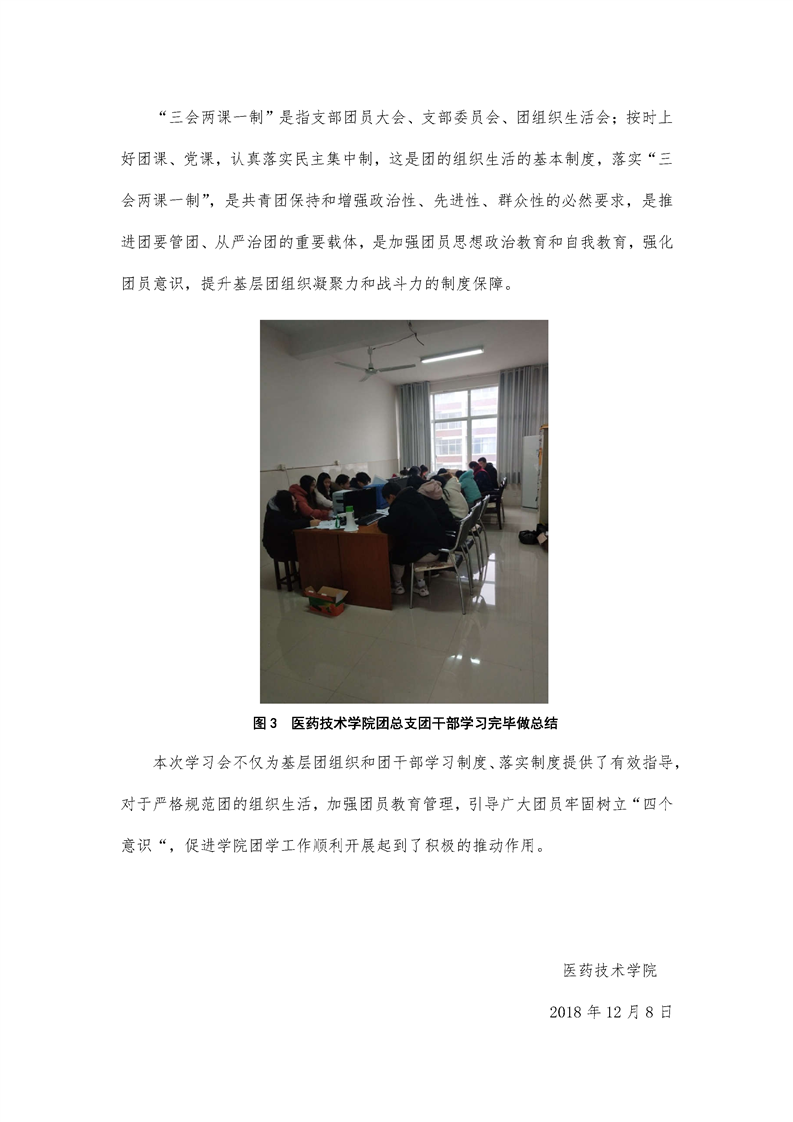 “三会两课一制”是指支部团员大会、支部委员会、团组织生活会；按时上好团课、党课，认真落实民主集中制，这是团的组织生活的基本制度，落实“三会两课一制”，是共青团保持和增强政治性、先进性、群众性的必然要求，是推进团要管团、从严治团的重要载体，是加强团员思想政治教育和自我教育，强化团员意识，提升基层团组织凝聚力和战斗力的制度保障。

图3 医药技术学院团总支团干部学习完毕做总结

本次学习会不仅为基层团组织和团干部学习制度、落实制度提供了有效指导，对于严格规范团的组织生活，加强团员教育管理，引导广大团员牢固树立“四个意识“，促进学院团学工作顺利开展起到了积极的推动作用。

医药技术学院

2018年12月8日